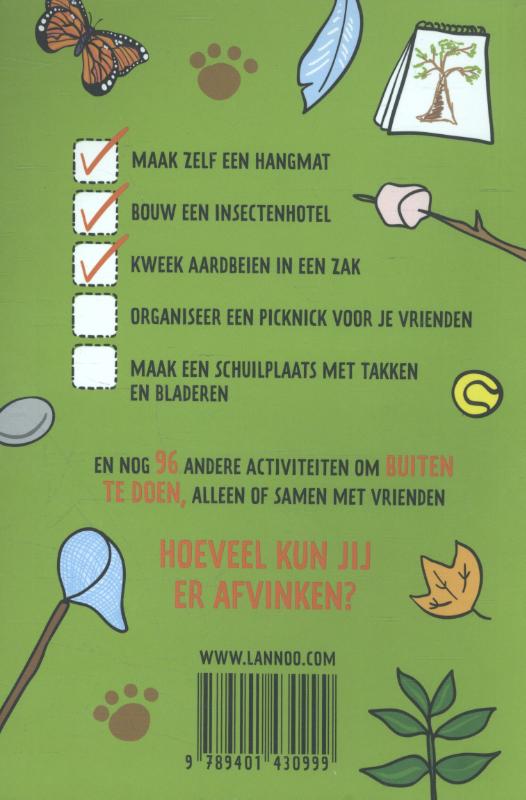 ☑ MAAK ZELF EEN HANGMAT
☑ BOUW EEN INSECTENHOTEL
☑ KWEEK AARDBEIEN IN EEN ZAK
☐ ORGANISEER EEN PICKNICK VOOR JE VRIENDEN
☐ MAAK EEN SCHUILPLAATS MET TAKKEN EN BLADEREN

EN NOG 96 ANDERE ACTIVITEITEN OM BUITEN TE DOEN, ALLEEN OF SAMEN MET VRIENDEN

HOEVEEL KUN JIJ ER AFVINKEN?

WWW.LANNOO.COM

9 789401 430999